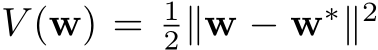 $V(\mathbf{w}) = \frac{1}{2}\|\mathbf{w} - \mathbf{w}^*\|^2$